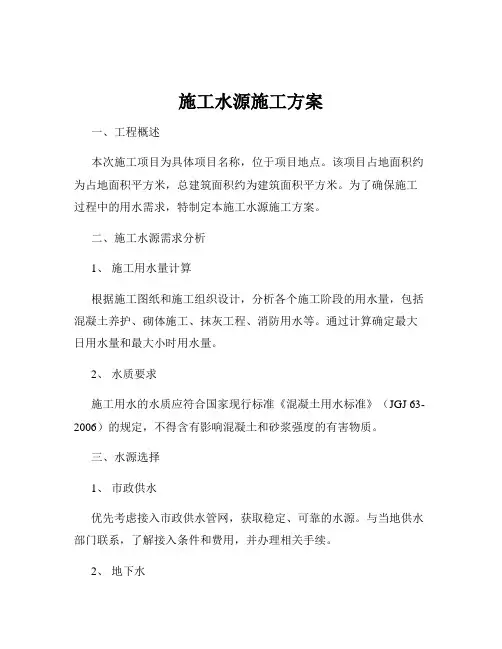 施工水源施工方案

一、工程概述

本次施工项目为具体项目名称，位于项目地点。该项目占地面积约为占地面积平方米，总建筑面积约为建筑面积平方米。为了确保施工过程中的用水需求，特制定本施工水源施工方案。

二、施工水源需求分析

1、施工用水量计算

根据施工图纸和施工组织设计，分析各个施工阶段的用水量，包括混凝土养护、砌体施工、抹灰工程、消防用水等。通过计算确定最大日用水量和最大小时用水量。

2、水质要求

施工用水的水质应符合国家现行标准《混凝土用水标准》（JGJ 63-2006）的规定，不得含有影响混凝土和砂浆强度的有害物质。

三、水源选择

1、市政供水

优先考虑接入市政供水管网，获取稳定、可靠的水源。与当地供水部门联系，了解接入条件和费用，并办理相关手续。

2、地下水